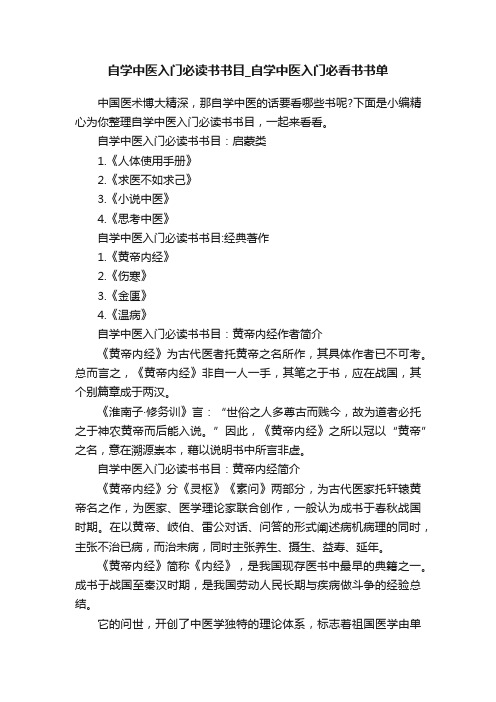 自学中医入门必读书书目_自学中医入门必看书书单

中国医术博大精深，那自学中医的话要看哪些书呢?下面是小编精心为你整理自学中医入门必读书书目，一起来看看。

自学中医入门必读书书目：启蒙类

1.《人体使用手册》

2.《求医不如求己》

3.《小说中医》

4.《思考中医》

自学中医入门必读书书目:经典著作

1.《黄帝内经》

2.《伤寒》

3.《金匮》

4.《温病》

自学中医入门必读书书目：黄帝内经作者简介

《黄帝内经》为古代医者托黄帝之名所作，其具体作者已不可考。总而言之，《黄帝内经》非自一人一手，其笔之于书，应在战国，其个别篇章成于两汉。

《淮南子·修务训》言：“世俗之人多尊古而贱今，故为道者必托之于神农黄帝而后能入说。”因此，《黄帝内经》之所以冠以“黄帝”之名，意在溯源崇本，藉以说明书中所言非虚。

自学中医入门必读书书目：黄帝内经简介

《黄帝内经》分《灵枢》《素问》两部分，为古代医家托轩辕黄帝名之作，为医家、医学理论家联合创作，一般认为成书于春秋战国时期。在以黄帝、岐伯、雷公对话、问答的形式阐述病机病理的同时，主张不治已病，而治未病，同时主张养生、摄生、益寿、延年。

《黄帝内经》简称《内经》，是我国现存医书中最早的典籍之一。成书于战国至秦汉时期，是我国劳动人民长期与疾病做斗争的经验总结。

它的问世，开创了中医学独特的理论体系，标志着祖国医学由单